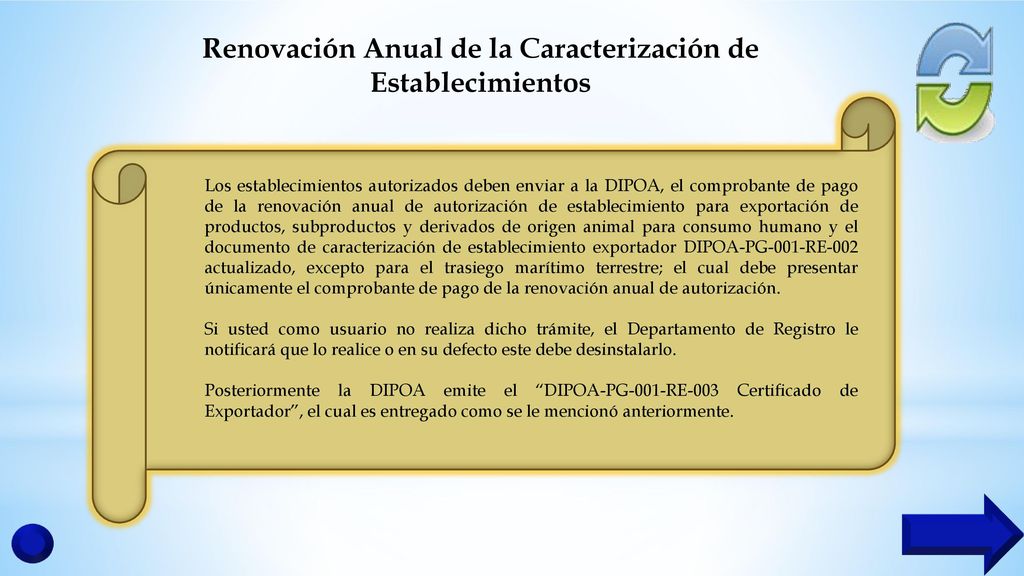 Renovación Anual de la Caracterización de Establecimientos

Los establecimientos autorizados deben enviar a la DIPOA, el comprobante de pago de la renovación anual de autorización de establecimiento para exportación de productos, subproductos y derivados de origen animal para consumo humano y el documento de caracterización de establecimiento exportador DIPOA-PG-001-RE-002 actualizado, excepto para el trasiego marítimo terrestre; el cual debe presentar únicamente el comprobante de pago de la renovación anual de autorización.

Si usted como usuario no realiza dicho trámite, el Departamento de Registro le notificará que lo realice o en su defecto este debe desinstalarlo.

Posteriormente la DIPOA emite el “DIPOA-PG-001-RE-003 Certificado de Exportador”, el cual es entregado como se le mencionó anteriormente.